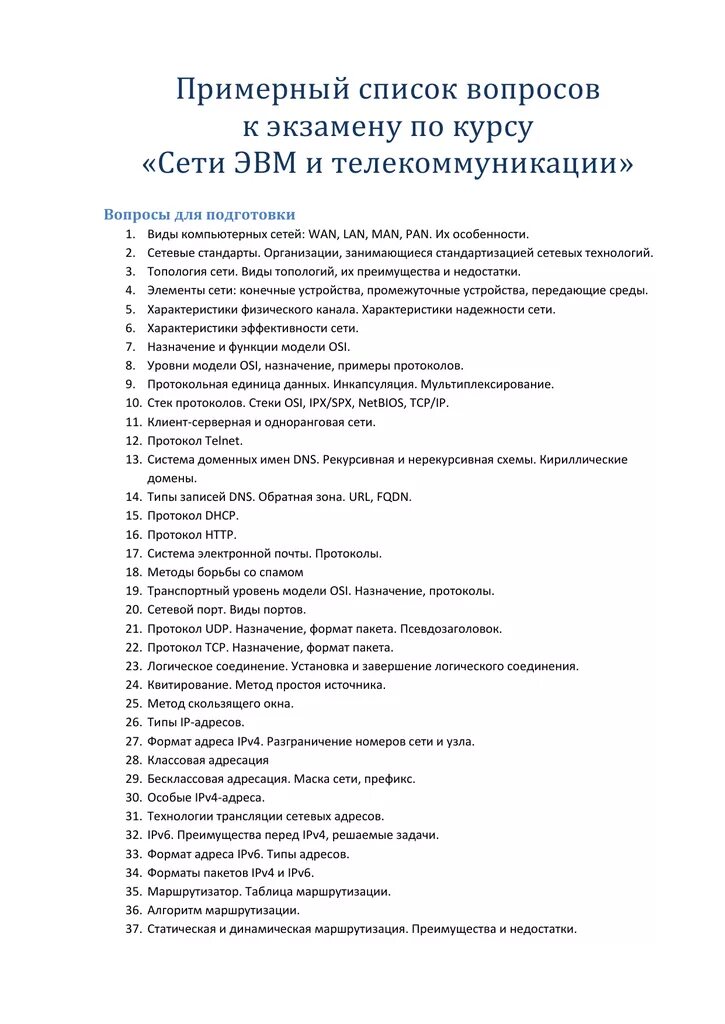 Примерный список вопросов к экзамену по курсу «Сети ЭВМ и телекоммуникации»

Вопросы для подготовки

1. Виды компьютерных сетей: WAN, LAN, MAN, PAN. Их особенности.
2. Сетевые стандарты. Организации, занимающиеся стандартизацией сетевых технологий.
3. Топология сети. Виды топологий, их преимущества и недостатки.
4. Элементы сети: конечные устройства, промежуточные устройства, передающие среды.
5. Характеристики физического канала. Характеристики надежности сети.
6. Характеристики эффективности сети.
7. Назначение и функции модели OSI.
8. Уровни модели OSI, назначение, примеры протоколов.
9. Протокольная единица данных. Инкапсуляция. Мультиплексирование.
10. Стек протоколов. Стеки OSI, IPX/SPX, NetBIOS, TCP/IP.
11. Клиент-серверная и одноранговая сети.
12. Протокол Telnet.
13. Система доменных имен DNS. Рекурсивная и нерекурсивная схемы. Кириллические домены.
14. Типы записей DNS. Обратная зона. URL, FQDN.
15. Протокол DHCP.
16. Протокол HTTP.
17. Система электронной почты. Протоколы.
18. Методы борьбы со спамом
19. Транспортный уровень модели OSI. Назначение, протоколы.
20. Сетевой порт. Виды портов.
21. Протокол UDP. Назначение, формат пакета. Псевдозаголовок.
22. Протокол TCP. Назначение, формат пакета.
23. Логическое соединение. Установка и завершение логического соединения.
24. Квитирование. Метод простоя источника.
25. Метод скользящего окна.
26. Типы IP-адресов.
27. Формат адреса IPv4. Разграничение номеров сети и узла.
28. Классовая адресация
29. Бесклассовая адресация. Маска сети, префикс.
30. Особые IPv4-адреса.
31. Технологии трансляции сетевых адресов.
32. IPv6. Преимущества перед IPv4, решаемые задачи.
33. Формат адреса IPv6. Типы адресов.
34. Форматы пакетов IPv4 и IPv6.
35. Маршрутизатор. Таблица маршрутизации.
36. Алгоритм маршрутизации.
37. Статическая и динамическая маршрутизация. Преимущества и недостатки.